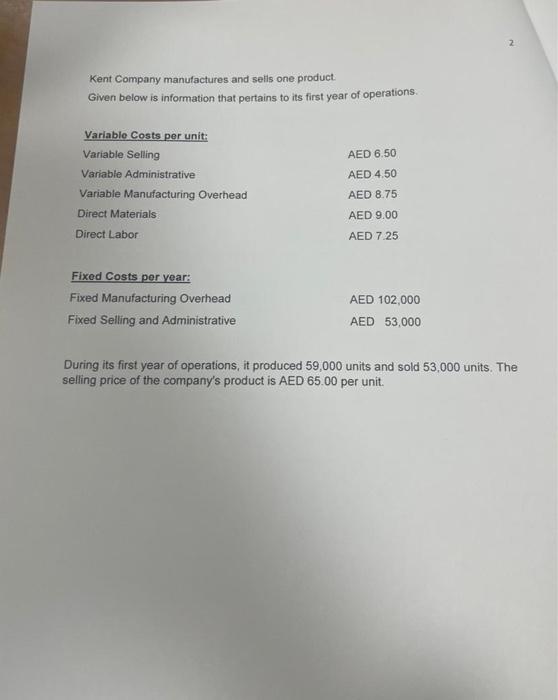 2

Kent Company manufactures and sells one product.

Given below is information that pertains to its first year of operations.

Variable Costs per unit:

Variable Selling AED 6.50

Variable Administrative AED 4.50

Variable Manufacturing Overhead AED 8.75

Direct Materials AED 9.00

Direct Labor AED 7.25

Fixed Costs per year:

Fixed Manufacturing Overhead AED 102,000

Fixed Selling and Administrative AED 53,000

During its first year of operations, it produced 59,000 units and sold 53,000 units. The selling price of the company's product is AED 65.00 per unit.